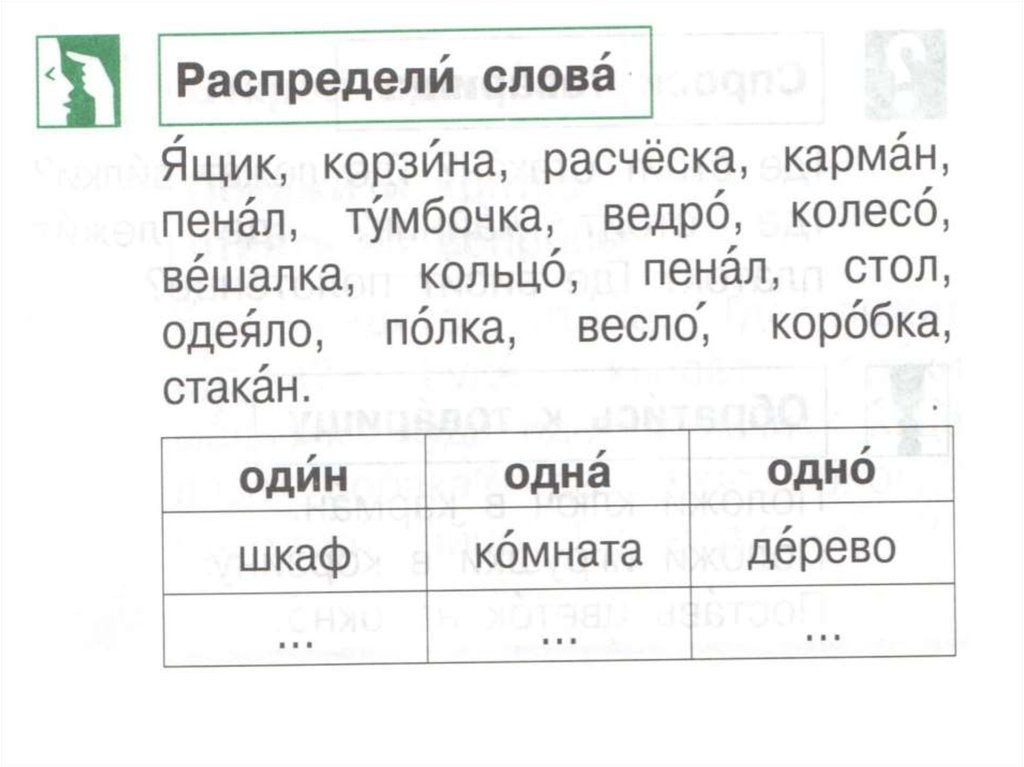 Распредели́ слова́

Я́щик, корзи́на, расчёска, карма́н, пена́л, ту́мбочка, ведро́, колесо́, ве́шалка, кольцо́, пена́л, стол, одея́ло, по́лка, весло́, коро́бка, стака́н.

| оди́н | одна́ | одно́ |
|---|---|---|
| шкаф | ко́мната | де́рево |
| ... | ... | ... |